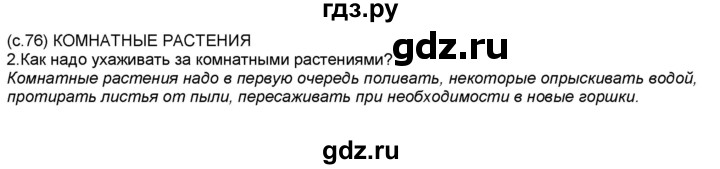 гдз.ру

(с.76) КОМНАТНЫЕ РАСТЕНИЯ
2.Как надо ухаживать за комнатными растениями?

gdz.ru

Комнатные растения надо в первую очередь поливать, некоторые опрыскивать водой, протирать листья от пыли, пересаживать при необходимости в новые горшки.

gdz.ru